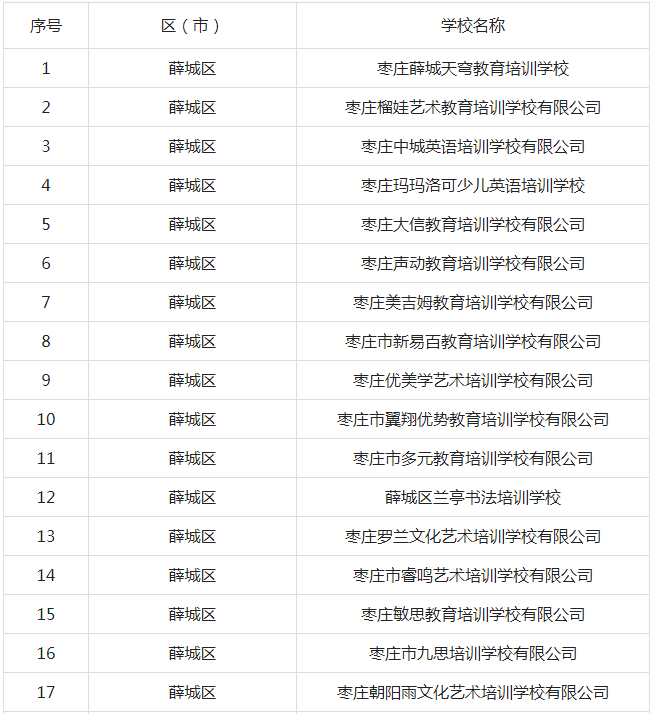 | 序号 | 区（市） | 学校名称 |
|---|---|---|
| 1 | 薛城区 | 枣庄薛城天穹教育培训学校 |
| 2 | 薛城区 | 枣庄榴娃艺术教育培训学校有限公司 |
| 3 | 薛城区 | 枣庄中城英语培训学校有限公司 |
| 4 | 薛城区 | 枣庄玛玛洛可少儿英语培训学校 |
| 5 | 薛城区 | 枣庄大信教育培训学校有限公司 |
| 6 | 薛城区 | 枣庄声动教育培训学校有限公司 |
| 7 | 薛城区 | 枣庄美吉姆教育培训学校有限公司 |
| 8 | 薛城区 | 枣庄市新易百教育培训学校有限公司 |
| 9 | 薛城区 | 枣庄优美学艺术培训学校有限公司 |
| 10 | 薛城区 | 枣庄市翼翔优势教育培训学校有限公司 |
| 11 | 薛城区 | 枣庄市多元教育培训学校有限公司 |
| 12 | 薛城区 | 薛城区兰亭书法培训学校 |
| 13 | 薛城区 | 枣庄罗兰文化艺术培训学校有限公司 |
| 14 | 薛城区 | 枣庄市睿鸣艺术培训学校有限公司 |
| 15 | 薛城区 | 枣庄敏思教育培训学校有限公司 |
| 16 | 薛城区 | 枣庄市九思培训学校有限公司 |
| 17 | 薛城区 | 枣庄朝阳雨文化艺术培训学校有限公司 |